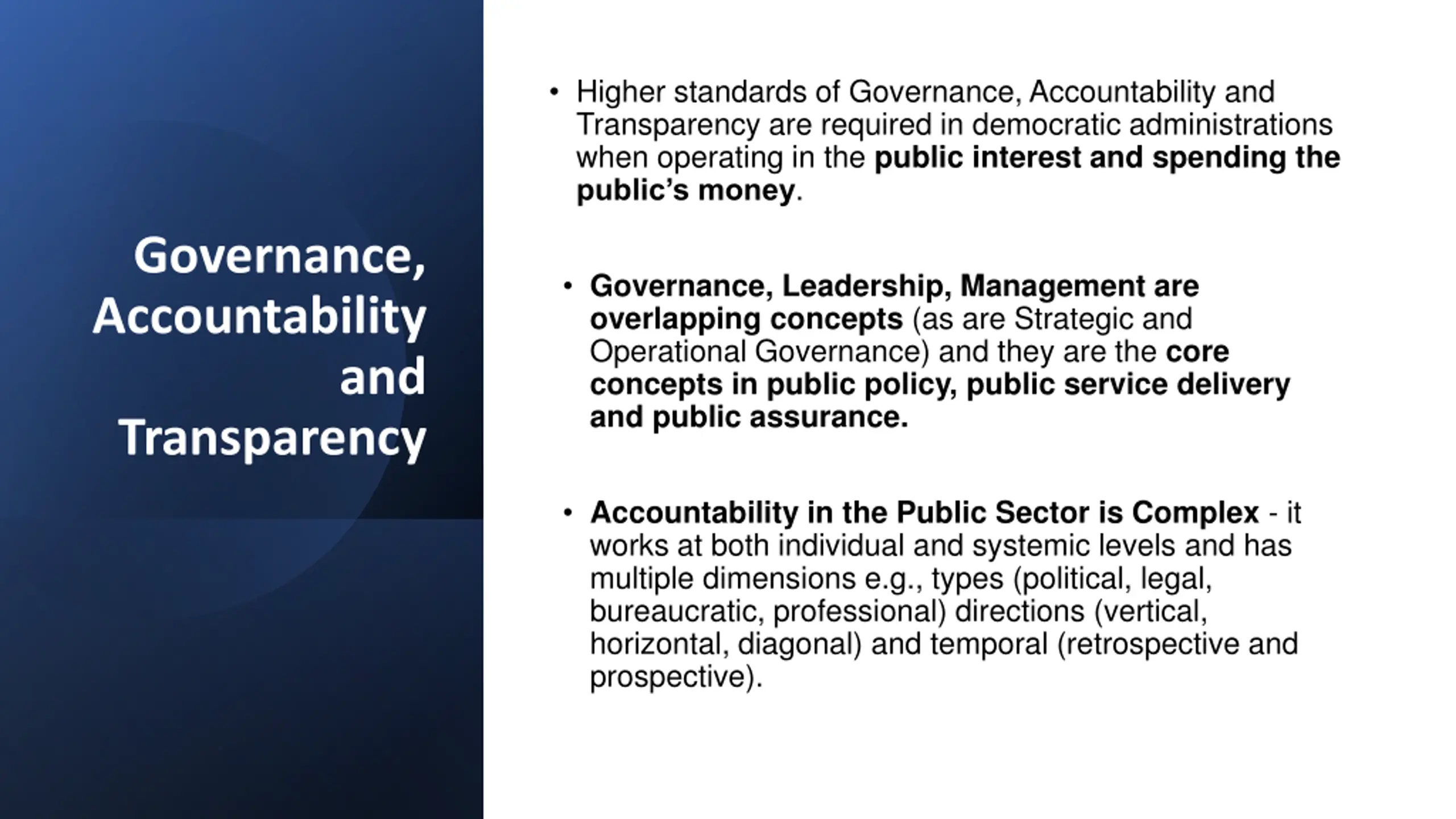 Governance, Accountability and Transparency

• Higher standards of Governance, Accountability and Transparency are required in democratic administrations when operating in the public interest and spending the public's money.

• Governance, Leadership, Management are overlapping concepts (as are Strategic and Operational Governance) and they are the core concepts in public policy, public service delivery and public assurance.

• Accountability in the Public Sector is Complex - it works at both individual and systemic levels and has multiple dimensions e.g., types (political, legal, bureaucratic, professional) directions (vertical, horizontal, diagonal) and temporal (retrospective and prospective).